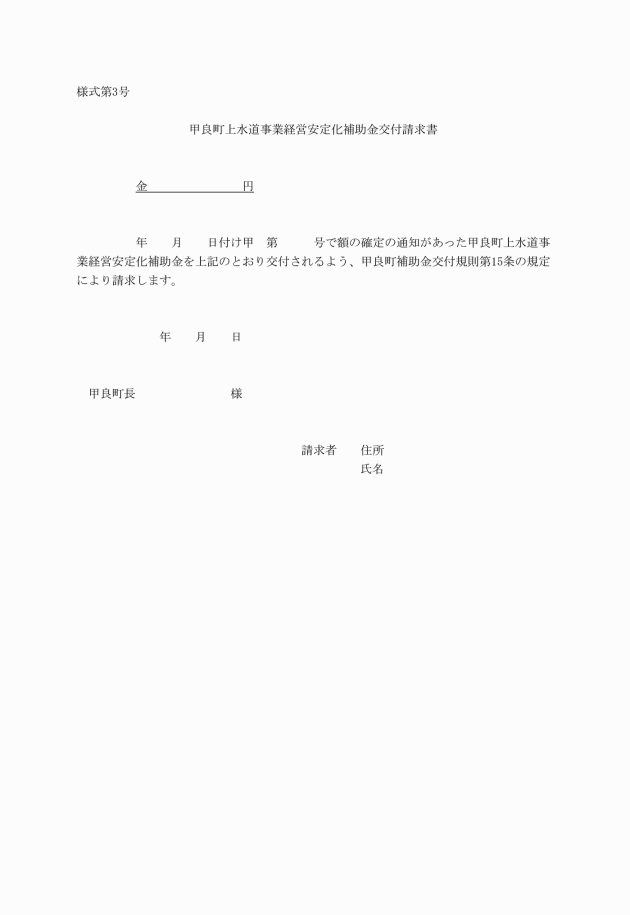 様式第3号

甲良町上水道事業経営安定化補助金交付請求書

金　　　　　　　　円

年　　月　　日付け甲　第　　　号で額の確定の通知があった甲良町上水道事業経営安定化補助金を上記のとおり交付されるよう、甲良町補助金交付規則第15条の規定により請求します。

年　　月　　日

甲良町長　　　　　　　　様

請求者　　住所
氏名